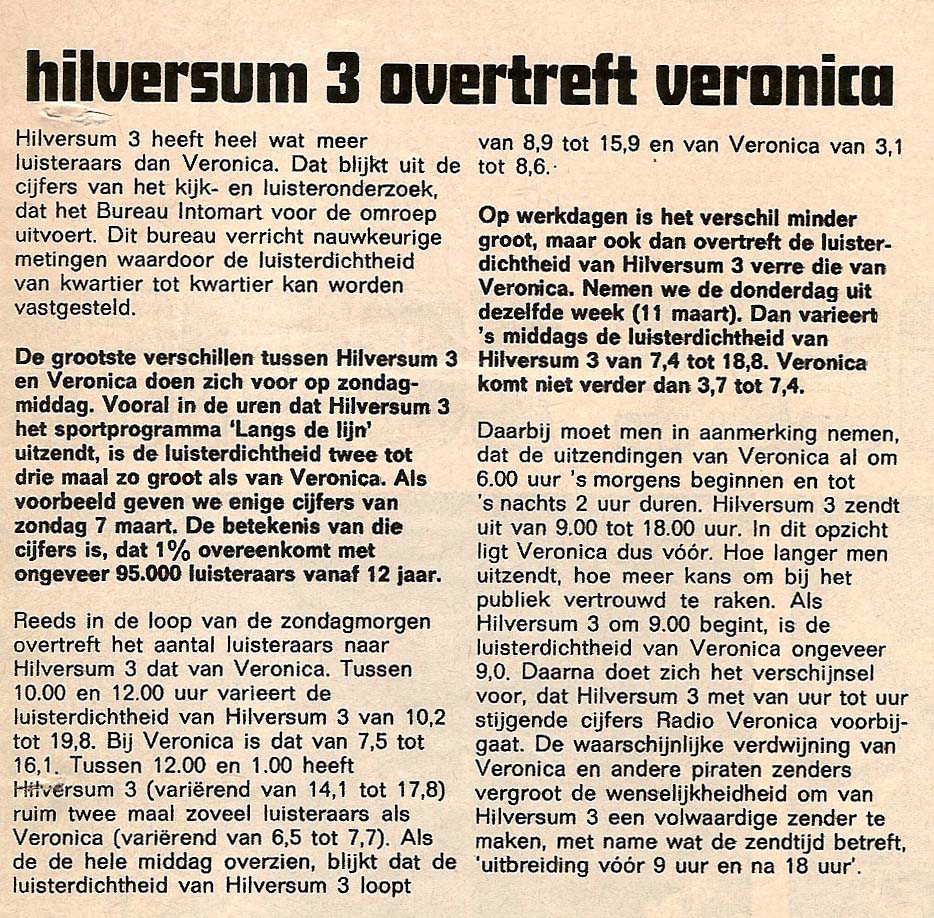 hilversum 3 overtreft veronica

Hilversum 3 heeft heel wat meer luisteraars dan Veronica. Dat blijkt uit de cijfers van het kijk- en luisteronderzoek, dat het Bureau Intomart voor de omroep uitvoert. Dit bureau verricht nauwkeurige metingen waardoor de luisterdichtheid van kwartier tot kwartier kan worden vastgesteld.

De grootste verschillen tussen Hilversum 3 en Veronica doen zich voor op zondagmiddag. Vooral in de uren dat Hilversum 3 het sportprogramma 'Langs de lijn' uitzendt, is de luisterdichtheid twee tot drie maal zo groot als van Veronica. Als voorbeeld geven we enige cijfers van zondag 7 maart. De betekenis van die cijfers is, dat 1% overeenkomt met ongeveer 95.000 luisteraars vanaf 12 jaar.

Reeds in de loop van de zondagmorgen overtreft het aantal luisteraars naar Hilversum 3 dat van Veronica. Tussen 10.00 en 12.00 uur varieert de luisterdichtheid van Hilversum 3 van 10,2 tot 19,8. Bij Veronica is dat van 7,5 tot 16,1. Tussen 12.00 en 1.00 heeft Hilversum 3 (variërend van 14,1 tot 17,8) ruim twee maal zoveel luisteraars als Veronica (variërend van 6,5 tot 7,7). Als de de hele middag overzien, blijkt dat de luisterdichtheid van Hilversum 3 loopt van 8,9 tot 15,9 en van Veronica van 3,1 tot 8,6.

Op werkdagen is het verschil minder groot, maar ook dan overtreft de luisterdichtheid van Hilversum 3 verre die van Veronica. Nemen we de donderdag uit dezelfde week (11 maart). Dan varieert 's middags de luisterdichtheid van Hilversum 3 van 7,4 tot 18,8. Veronica komt niet verder dan 3,7 tot 7,4.

Daarbij moet men in aanmerking nemen, dat de uitzendingen van Veronica al om 6.00 uur 's morgens beginnen en tot 's nachts 2 uur duren. Hilversum 3 zendt uit van 9.00 tot 18.00 uur. In dit opzicht ligt Veronica dus vóór. Hoe langer men uitzendt, hoe meer kans om bij het publiek vertrouwd te raken. Als Hilversum 3 om 9.00 begint, is de luisterdichtheid van Veronica ongeveer 9,0. Daarna doet zich het verschijnsel voor, dat Hilversum 3 met van uur tot uur stijgende cijfers Radio Veronica voorbijgaat. De waarschijnlijke verdwijning van Veronica en andere piraten zenders vergroot de wenselijkheidheid om van Hilversum 3 een volwaardige zender te maken, met name wat de zendtijd betreft, 'uitbreiding vóór 9 uur en na 18 uur'.